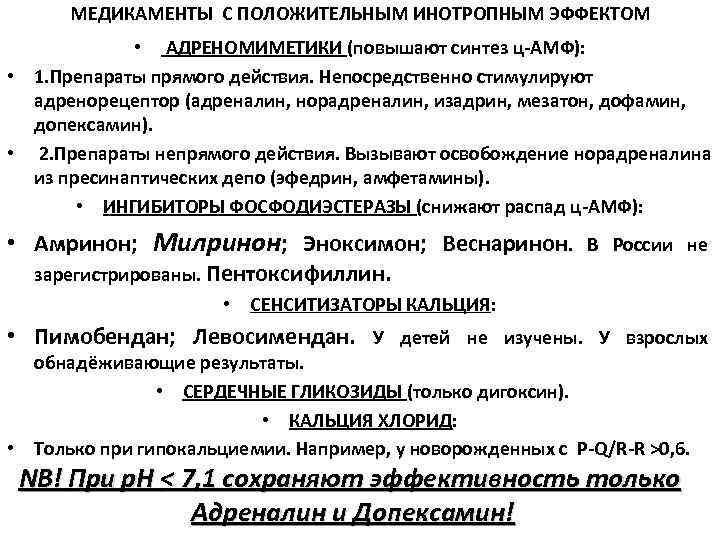 МЕДИКАМЕНТЫ С ПОЛОЖИТЕЛЬНЫМ ИНОТРОПНЫМ ЭФФЕКТОМ

• АДРЕНОМИМЕТИКИ (повышают синтез ц-АМФ):

• 1.Препараты прямого действия. Непосредственно стимулируют адренорецептор (адреналин, норадреналин, изадрин, мезатон, дофамин, допексамин).

• 2.Препараты непрямого действия. Вызывают освобождение норадреналина из пресинаптических депо (эфедрин, амфетамины).

• ИНГИБИТОРЫ ФОСФОДИЭСТЕРАЗЫ (снижают распад ц-АМФ):

• Амринон; Милринон; Эноксимон; Веснаринон. В России не зарегистрированы. Пентоксифиллин.

• СЕНСИТИЗАТОРЫ КАЛЬЦИЯ:

• Пимобендан; Левосимендан. У детей не изучены. У взрослых обнадёживающие результаты.

• СЕРДЕЧНЫЕ ГЛИКОЗИДЫ (только дигоксин).

• КАЛЬЦИЯ ХЛОРИД:

• Только при гипокальциемии. Например, у новорожденных с P-Q/R-R >0,6.

NB! При pH < 7,1 сохраняют эффективность только Адреналин и Допексамин!